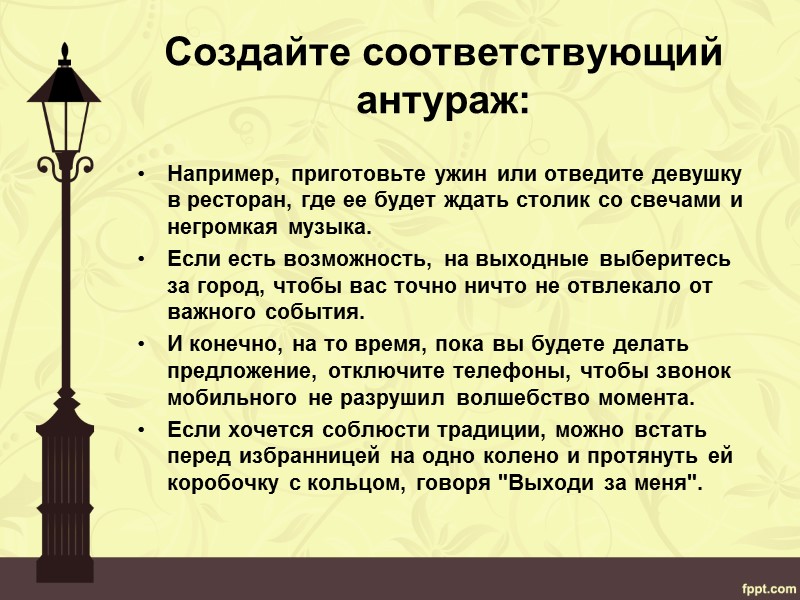 Создайте соответствующий антураж:

• Например, приготовьте ужин или отведите девушку в ресторан, где ее будет ждать столик со свечами и негромкая музыка.

• Если есть возможность, на выходные выберитесь за город, чтобы вас точно ничто не отвлекало от важного события.

• И конечно, на то время, пока вы будете делать предложение, отключите телефоны, чтобы звонок мобильного не разрушил волшебство момента.

• Если хочется соблюсти традиции, можно встать перед избранницей на одно колено и протянуть ей коробочку с кольцом, говоря "Выходи за меня".

fppt.com